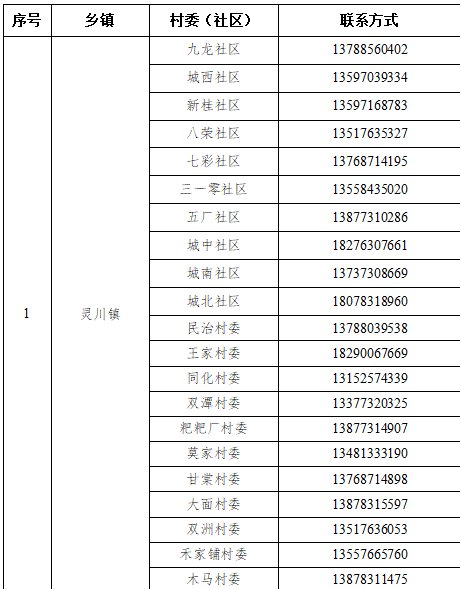 | 序号 | 乡镇 | 村委（社区） | 联系方式 |
|---|---|---|---|
| 1 | 灵川镇 | 九龙社区 | 13788560402 |
|  |  | 城西社区 | 13597039334 |
|  |  | 新桂社区 | 13597168783 |
|  |  | 八荣社区 | 13517635327 |
|  |  | 七彩社区 | 13768714195 |
|  |  | 三一零社区 | 13558435020 |
|  |  | 五厂社区 | 13877310286 |
|  |  | 城中社区 | 18276307661 |
|  |  | 城南社区 | 13737308669 |
|  |  | 城北社区 | 18078318960 |
|  |  | 民治村委 | 13788039538 |
|  |  | 王家村委 | 18290067669 |
|  |  | 同化村委 | 13152574339 |
|  |  | 双潭村委 | 13377320325 |
|  |  | 粑粑厂村委 | 13877314907 |
|  |  | 莫家村委 | 13481333190 |
|  |  | 甘棠村委 | 13768714898 |
|  |  | 大面村委 | 13878315597 |
|  |  | 双洲村委 | 13517636053 |
|  |  | 禾家铺村委 | 13557665760 |
|  |  | 木马村委 | 13878311475 |